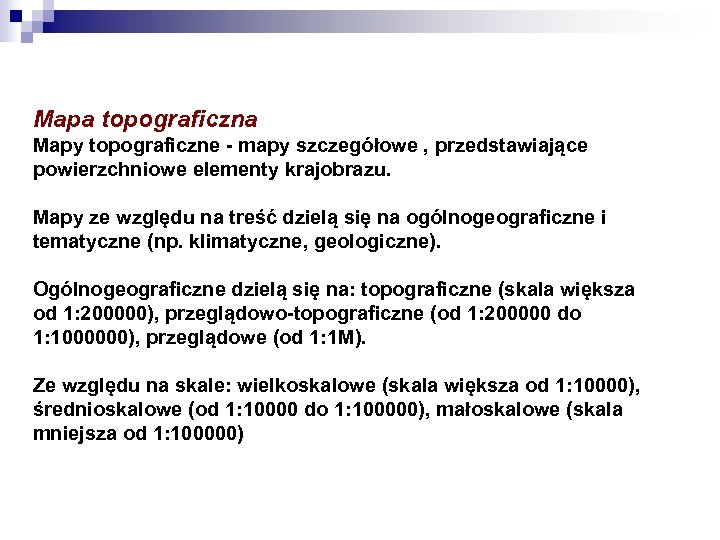 Mapa topograficzna

Mapy topograficzne - mapy szczegółowe , przedstawiające powierzchniowe elementy krajobrazu.

Mapy ze względu na treść dzielą się na ogólnogeograficzne i tematyczne (np. klimatyczne, geologiczne).

Ogólnogeograficzne dzielą się na: topograficzne (skala większa od 1:200000), przeglądowo-topograficzne (od 1:200000 do 1:1000000), przeglądowe (od 1:1M).

Ze względu na skale: wielkoskalowe (skala większa od 1:10000), średnioskalowe (od 1:10000 do 1:100000), małoskalowe (skala mniejsza od 1:100000)